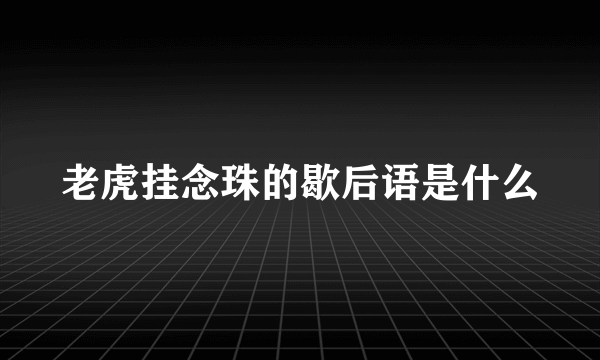 老虎挂念珠的歇后语是什么